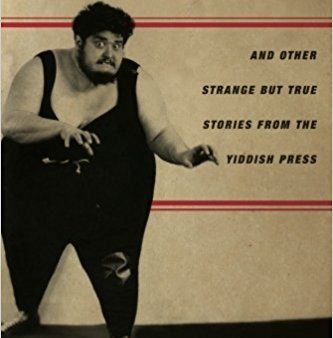 AND OTHER

STRANGE BUT TRUE

STORIES FROM THE

YIDDISH PRESS